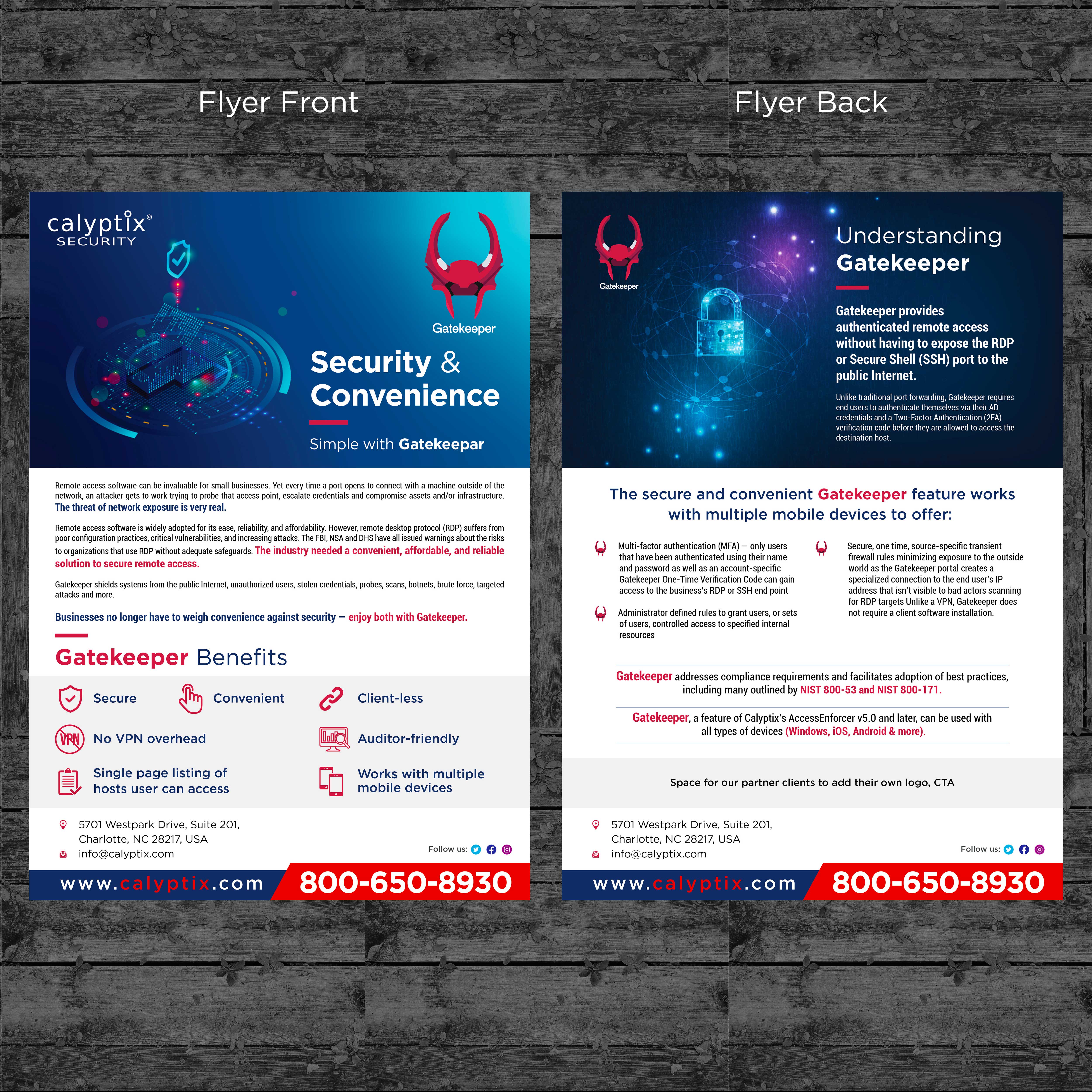 Flyer Front

calyptix® SECURITY

Gatekeeper

Security & Convenience

Simple with Gatekeepar

Remote access software can be invaluable for small businesses. Yet every time a port opens to connect with a machine outside of the network, an attacker gets to work trying to probe that access point, escalate credentials and compromise assets and/or infrastructure. The threat of network exposure is very real.

Remote access software is widely adopted for its ease, reliability, and affordability. However, remote desktop protocol (RDP) suffers from poor configuration practices, critical vulnerabilities, and increasing attacks. The FBI, NSA and DHS have all issued warnings about the risks to organizations that use RDP without adequate safeguards. The industry needed a convenient, affordable, and reliable solution to secure remote access.

Gatekeeper shields systems from the public Internet, unauthorized users, stolen credentials, probes, scans, botnets, brute force, targeted attacks and more.

Businesses no longer have to weigh convenience against security — enjoy both with Gatekeeper.

Gatekeeper Benefits

Secure
Convenient
Client-less
VPN
No VPN overhead
Auditor-friendly
Single page listing of hosts user can access
Works with multiple mobile devices

5701 Westpark Drive, Suite 201, Charlotte, NC 28217, USA
info@calyptix.com
Follow us:

www.calyptix.com
800-650-8930

Flyer Back

Gatekeeper

Understanding Gatekeeper

Gatekeeper provides authenticated remote access without having to expose the RDP or Secure Shell (SSH) port to the public Internet.

Unlike traditional port forwarding, Gatekeeper requires end users to authenticate themselves via their AD credentials and a Two-Factor Authentication (2FA) verification code before they are allowed to access the destination host.

The secure and convenient Gatekeeper feature works with multiple mobile devices to offer:

Multi-factor authentication (MFA) — only users that have been authenticated using their name and password as well as an account-specific Gatekeeper One-Time Verification Code can gain access to the business's RDP or SSH end point

Administrator defined rules to grant users, or sets of users, controlled access to specified internal resources

Secure, one time, source-specific transient firewall rules minimizing exposure to the outside world as the Gatekeeper portal creates a specialized connection to the end user's IP address that isn't visible to bad actors scanning for RDP targets Unlike a VPN, Gatekeeper does not require a client software installation.

Gatekeeper addresses compliance requirements and facilitates adoption of best practices, including many outlined by NIST 800-53 and NIST 800-171.

Gatekeeper, a feature of Calyptix's AccessEnforcer v5.0 and later, can be used with all types of devices (Windows, iOS, Android & more).

Space for our partner clients to add their own logo, CTA

5701 Westpark Drive, Suite 201, Charlotte, NC 28217, USA
info@calyptix.com
Follow us:

www.calyptix.com
800-650-8930